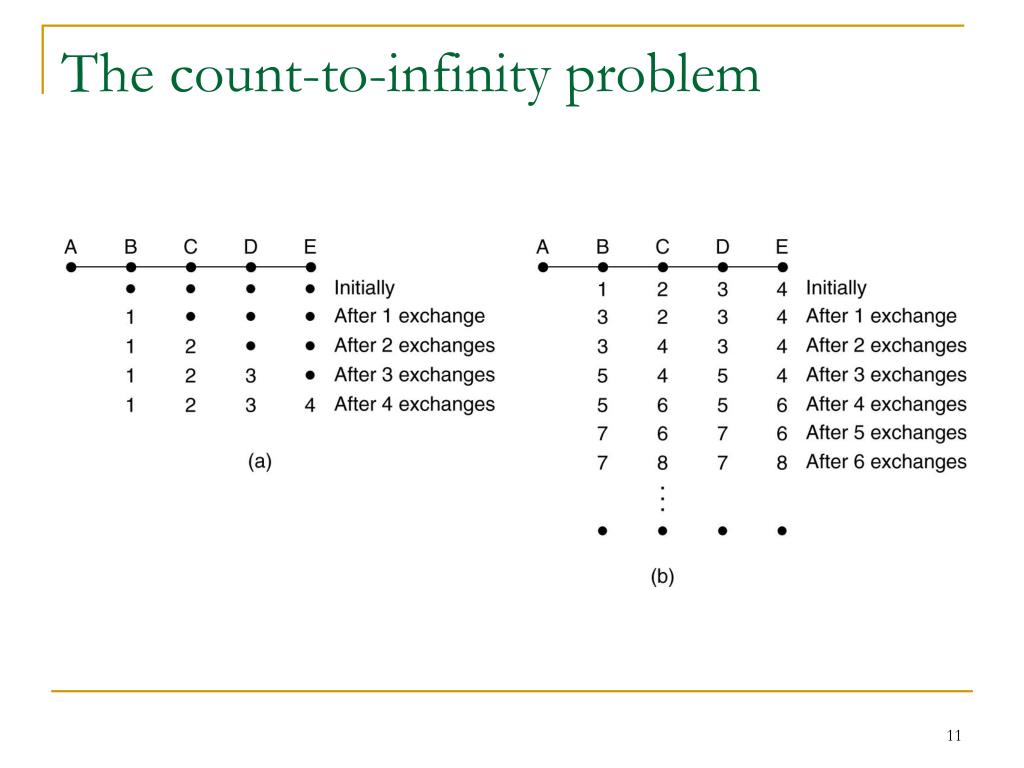 The count-to-infinity problem

| A | B | C | D | E | |
|---|---|---|---|---|---|
| | • | • | • | • | Initially |
| | 1 | • | • | • | After 1 exchange |
| | 1 | 2 | • | • | After 2 exchanges |
| | 1 | 2 | 3 | • | After 3 exchanges |
| | 1 | 2 | 3 | 4 | After 4 exchanges |

(a)

| A | B | C | D | E | |
|---|---|---|---|---|---|
| | 1 | 2 | 3 | 4 | Initially |
| | 3 | 2 | 3 | 4 | After 1 exchange |
| | 3 | 4 | 3 | 4 | After 2 exchanges |
| | 5 | 4 | 5 | 4 | After 3 exchanges |
| | 5 | 6 | 5 | 6 | After 4 exchanges |
| | 7 | 6 | 7 | 6 | After 5 exchanges |
| | 7 | 8 | 7 | 8 | After 6 exchanges |
| | | ⋮ | | | |
| | • | • | • | • | |

(b)

11